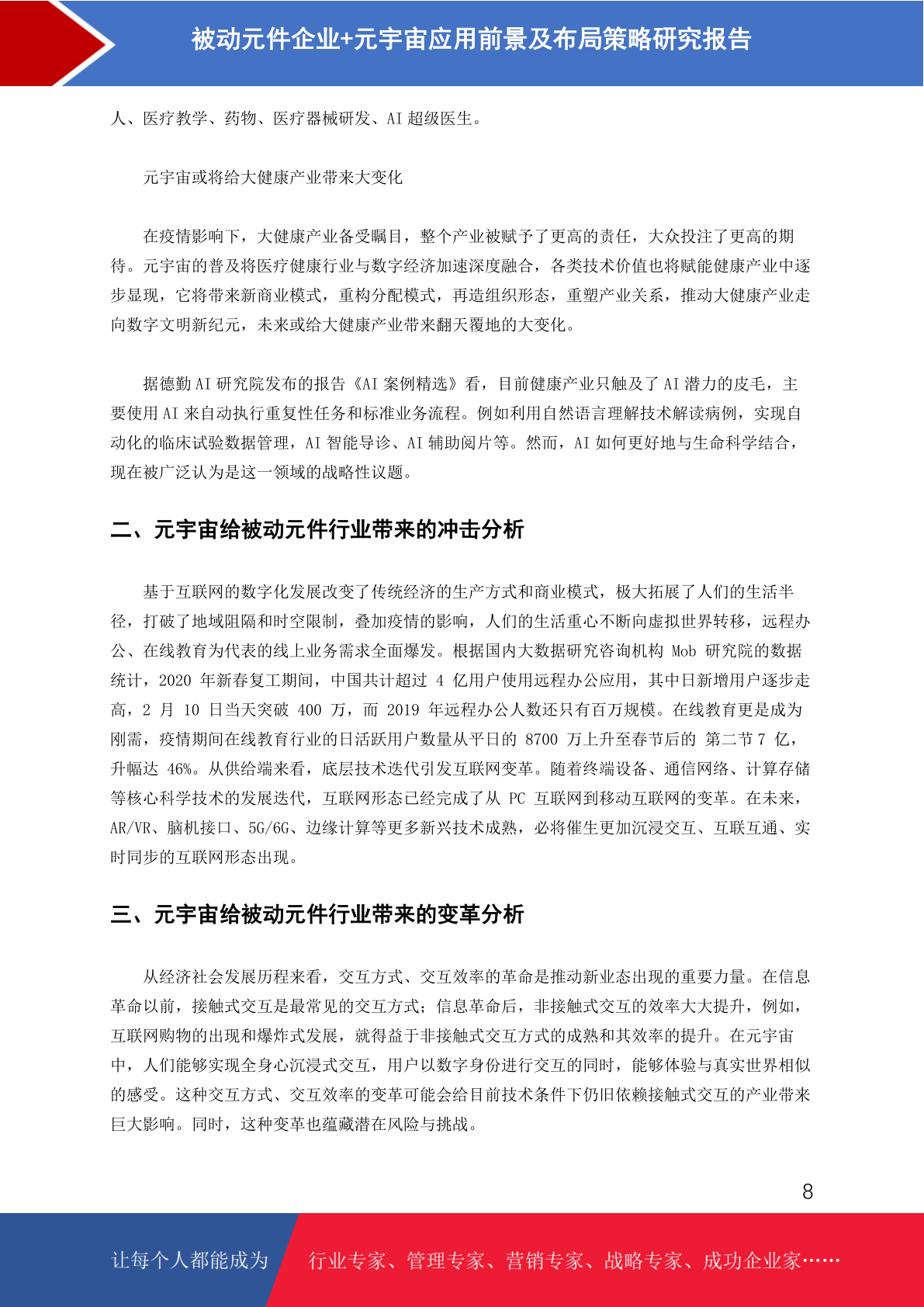 被动元件企业+元宇宙应用前景及布局策略研究报告

人、医疗教学、药物、医疗器械研发、AI 超级医生。

元宇宙或将给大健康产业带来大变化

在疫情影响下，大健康产业备受瞩目，整个产业被赋予了更高的责任，大众投注了更高的期待。元宇宙的普及将医疗健康行业与数字经济加速深度融合，各类技术价值也将赋能健康产业中逐步显现，它将带来新商业模式，重构分配模式，再造组织形态，重塑产业关系，推动大健康产业走向数字文明新纪元，未来或给大健康产业带来翻天覆地的大变化。

据德勤 AI 研究院发布的报告《AI 案例精选》看，目前健康产业只触及了 AI 潜力的皮毛，主要使用 AI 来自动执行重复性任务和标准业务流程。例如利用自然语言理解技术解读病例，实现自动化的临床试验数据管理，AI 智能导诊、AI 辅助阅片等。然而，AI 如何更好地与生命科学结合，现在被广泛认为是这一领域的战略性议题。

二、元宇宙给被动元件行业带来的冲击分析

基于互联网的数字化发展改变了传统经济的生产方式和商业模式，极大拓展了人们的生活半径，打破了地域阻隔和时空限制，叠加疫情的影响，人们的生活重心不断向虚拟世界转移，远程办公、在线教育为代表的线上业务需求全面爆发。根据国内大数据研究咨询机构 Mob 研究院的数据统计，2020 年新春复工期间，中国共计超过 4 亿用户使用远程办公应用，其中日新增用户逐步走高，2 月 10 日当天突破 400 万，而 2019 年远程办公人数还只有百万规模。在线教育更是成为刚需，疫情期间在线教育行业的日活跃用户数量从平日的 8700 万上升至春节后的 第二节 7 亿，升幅达 46%。从供给端来看，底层技术迭代引发互联网变革。随着终端设备、通信网络、计算存储等核心科学技术的发展迭代，互联网形态已经完成了从 PC 互联网到移动互联网的变革。在未来，AR/VR、脑机接口、5G/6G、边缘计算等更多新兴技术成熟，必将催生更加沉浸交互、互联互通、实时同步的互联网形态出现。

三、元宇宙给被动元件行业带来的变革分析

从经济社会发展历程来看，交互方式、交互效率的革命是推动新业态出现的重要力量。在信息革命以前，接触式交互是最常见的交互方式；信息革命后，非接触式交互的效率大大提升，例如，互联网购物的出现和爆炸式发展，就得益于非接触式交互方式的成熟和其效率的提升。在元宇宙中，人们能够实现全身心沉浸式交互，用户以数字身份进行交互的同时，能够体验与真实世界相似的感受。这种交互方式、交互效率的变革可能会给目前技术条件下仍旧依赖接触式交互的产业带来巨大影响。同时，这种变革也蕴藏潜在风险与挑战。

8

让每个人都能成为 行业专家、管理专家、营销专家、战略专家、成功企业家……